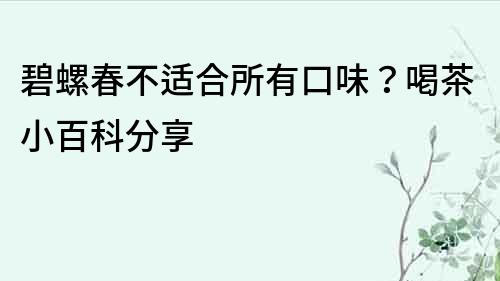 碧螺春不适合所有口味？喝茶小百科分享